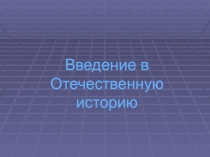 Введение в Отечественную историю